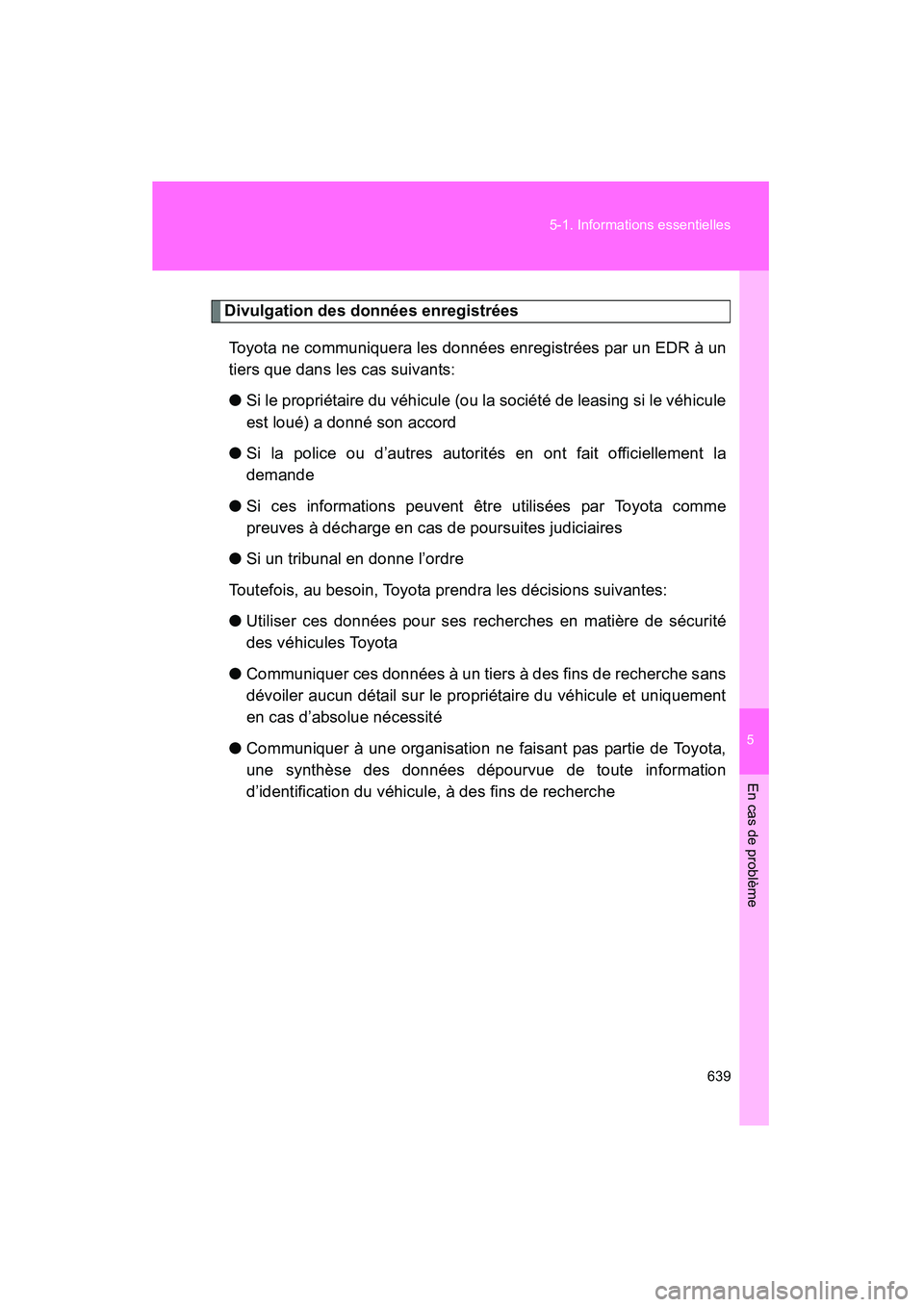 5-1. Informations essentielles

Divulgation des données enregistrées

Toyota ne communiquera les données enregistrées par un EDR à un tiers que dans les cas suivants:

● Si le propriétaire du véhicule (ou la société de leasing si le véhicule est loué) a donné son accord

● Si la police ou d'autres autorités en ont fait officiellement la demande

● Si ces informations peuvent être utilisées par Toyota comme preuves à décharge en cas de poursuites judiciaires

● Si un tribunal en donne l'ordre

Toutefois, au besoin, Toyota prendra les décisions suivantes:

● Utiliser ces données pour ses recherches en matière de sécurité des véhicules Toyota

● Communiquer ces données à un tiers à des fins de recherche sans dévoiler aucun détail sur le propriétaire du véhicule et uniquement en cas d'absolue nécessité

● Communiquer à une organisation ne faisant pas partie de Toyota, une synthèse des données dépourvue de toute information d'identification du véhicule, à des fins de recherche

5

En cas de problème

639

carmanualsonline.info